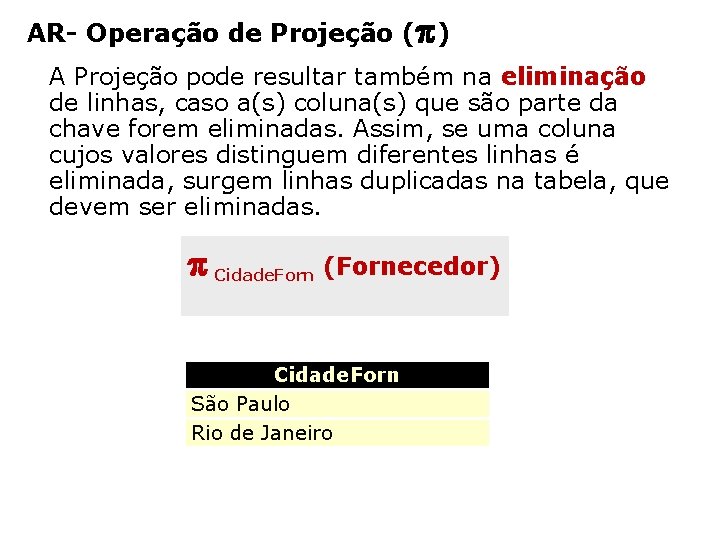 AR- Operação de Projeção ($\pi$)

A Projeção pode resultar também na eliminação de linhas, caso a(s) coluna(s) que são parte da chave forem eliminadas. Assim, se uma coluna cujos valores distinguem diferentes linhas é eliminada, surgem linhas duplicadas na tabela, que devem ser eliminadas.

$\pi_{CidadeForn}$ (Fornecedor)

| CidadeForn |
|---|
| São Paulo |
| Rio de Janeiro |